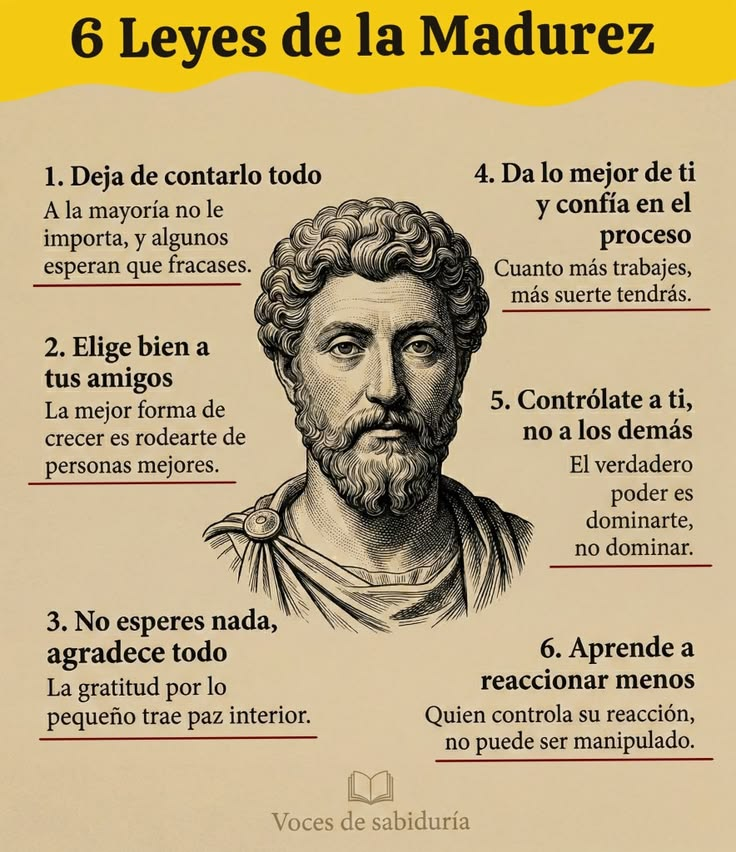 6 Leyes de la Madurez

1. Deja de contarlo todo
A la mayoría no le importa, y algunos esperan que fracases.

2. Elige bien a tus amigos
La mejor forma de crecer es rodearte de personas mejores.

3. No esperes nada, agradece todo
La gratitud por lo pequeño trae paz interior.

4. Da lo mejor de ti y confía en el proceso
Cuanto más trabajes, más suerte tendrás.

5. Contrólate a ti, no a los demás
El verdadero poder es dominarte, no dominar.

6. Aprende a reaccionar menos
Quien controla su reacción, no puede ser manipulado.

Voces de sabiduría